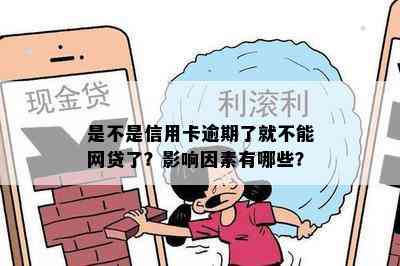 现金贷

利滚利

是不是信用卡逾期了就不能网贷了？影响因素有哪些？